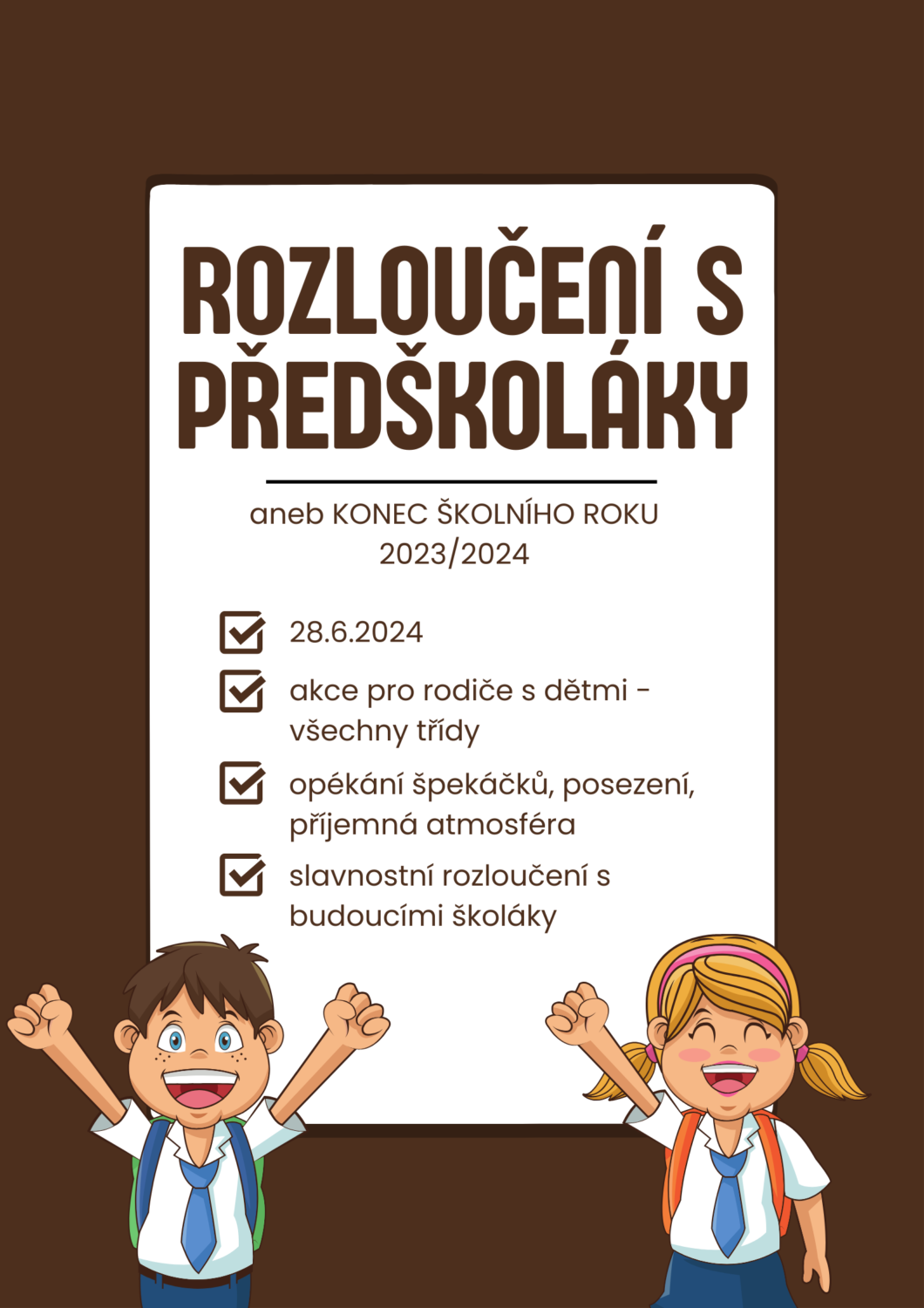 ROZLOUČENÍ S PŘEDŠKOLÁKY

aneb KONEC ŠKOLNÍHO ROKU 2023/2024

28.6.2024

akce pro rodiče s dětmi - všechny třídy

opékání špekáčků, posezení, příjemná atmosféra

slavnostní rozloučení s budoucími školáky